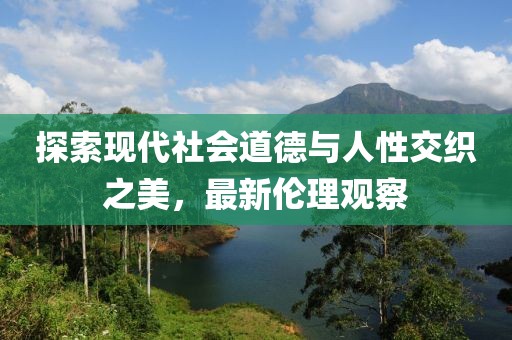 探索现代社会道德与人性交织之美，最新伦理观察